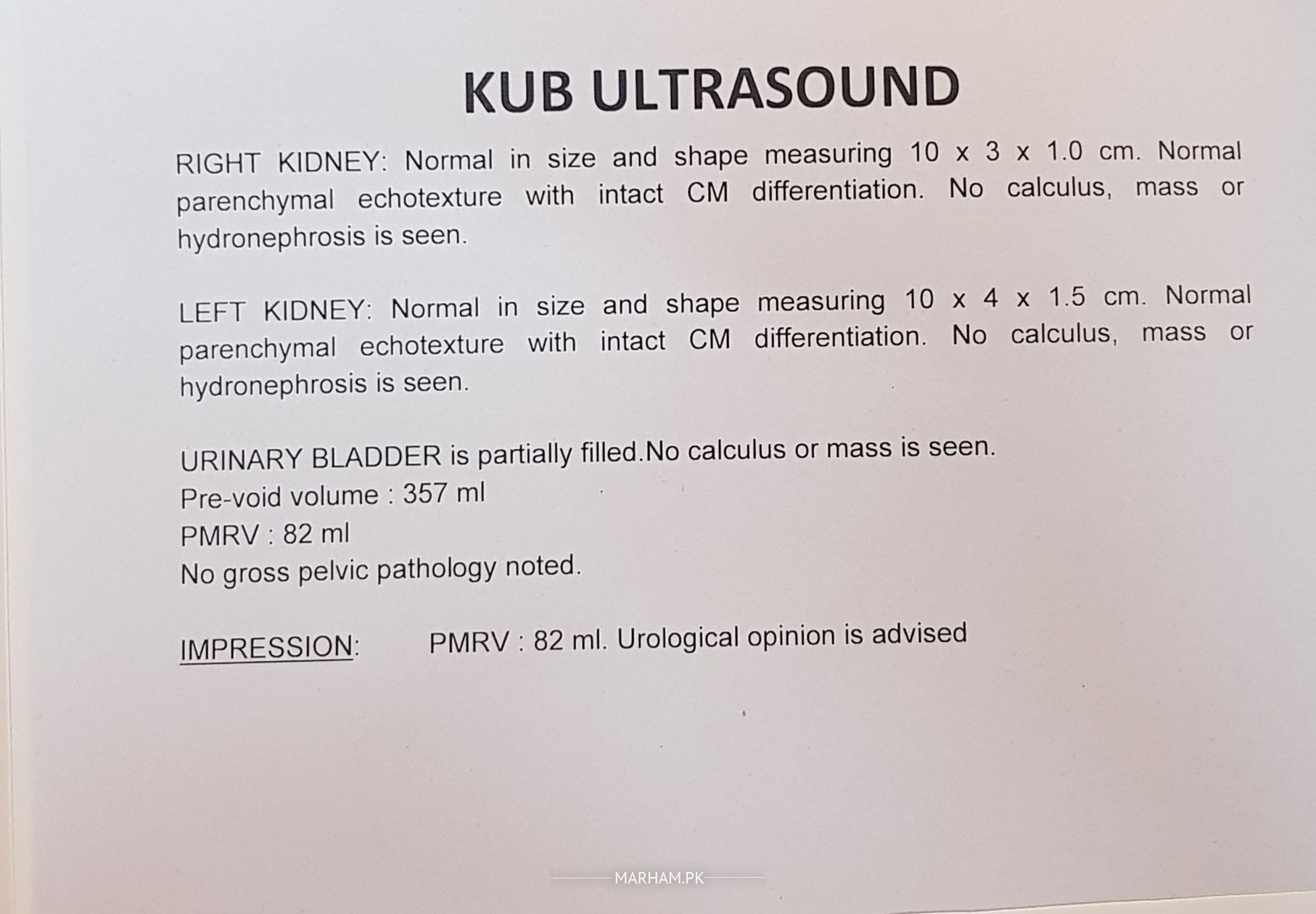 KUB ULTRASOUND

RIGHT KIDNEY: Normal in size and shape measuring 10 x 3 x 1.0 cm. Normal parenchymal echotexture with intact CM differentiation. No calculus, mass or hydronephrosis is seen.

LEFT KIDNEY: Normal in size and shape measuring 10 x 4 x 1.5 cm. Normal parenchymal echotexture with intact CM differentiation. No calculus, mass or hydronephrosis is seen.

URINARY BLADDER is partially filled.No calculus or mass is seen.
Pre-void volume : 357 ml
PMRV : 82 ml
No gross pelvic pathology noted.

IMPRESSION: PMRV : 82 ml. Urological opinion is advised

MARHAM.PK